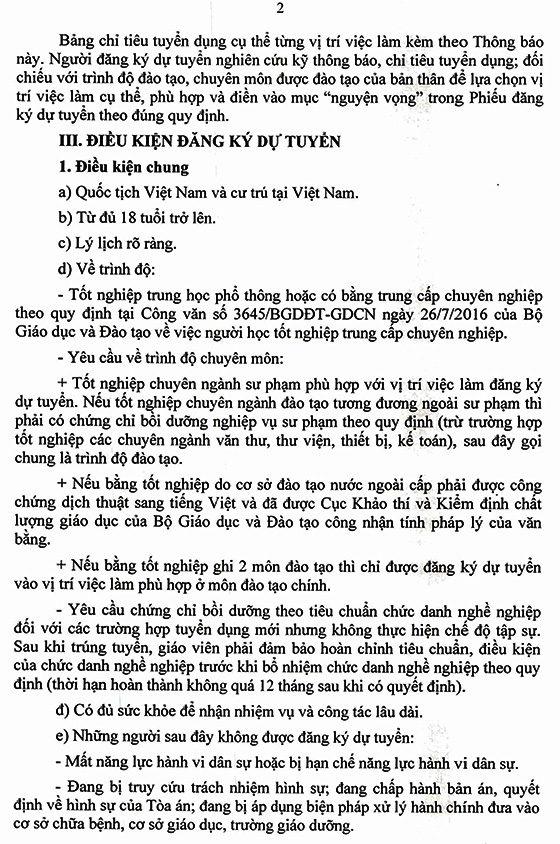 2

Bảng chỉ tiêu tuyển dụng cụ thể từng vị trí việc làm kèm theo Thông báo này. Người đăng ký dự tuyển nghiên cứu kỹ thông báo, chỉ tiêu tuyển dụng; đối chiếu với trình độ đào tạo, chuyên môn được đào tạo của bản thân để lựa chọn vị trí việc làm cụ thể, phù hợp và điền vào mục "nguyện vọng" trong Phiếu đăng ký dự tuyển theo đúng quy định.

III. ĐIỀU KIỆN ĐĂNG KÝ DỰ TUYỂN

1. Điều kiện chung

a) Quốc tịch Việt Nam và cư trú tại Việt Nam.

b) Từ đủ 18 tuổi trở lên.

c) Lý lịch rõ ràng.

d) Về trình độ:

- Tốt nghiệp trung học phổ thông hoặc có bằng trung cấp chuyên nghiệp theo quy định tại Công văn số 3645/BGDĐT-GDCN ngày 26/7/2016 của Bộ Giáo dục và Đào tạo về việc người học tốt nghiệp trung cấp chuyên nghiệp.

- Yêu cầu về trình độ chuyên môn:

+ Tốt nghiệp chuyên ngành sư phạm phù hợp với vị trí việc làm đăng ký dự tuyển. Nếu tốt nghiệp chuyên ngành đào tạo tương đương ngoài sư phạm thì phải có chứng chỉ bồi dưỡng nghiệp vụ sư phạm theo quy định (trừ trường hợp tốt nghiệp các chuyên ngành văn thư, thư viện, thiết bị, kế toán), sau đây gọi chung là trình độ đào tạo.

+ Nếu bằng tốt nghiệp do cơ sở đào tạo nước ngoài cấp phải được công chứng dịch thuật sang tiếng Việt và đã được Cục Khảo thí và Kiểm định chất lượng giáo dục của Bộ Giáo dục và Đào tạo công nhận tính pháp lý của văn bằng.

+ Nếu bằng tốt nghiệp ghi 2 môn đào tạo thì chỉ được đăng ký dự tuyển vào vị trí việc làm phù hợp ở môn đào tạo chính.

- Yêu cầu chứng chỉ bồi dưỡng theo tiêu chuẩn chức danh nghề nghiệp đối với các trường hợp tuyển dụng mới nhưng không thực hiện chế độ tập sự. Sau khi trúng tuyển, giáo viên phải đảm bảo hoàn chỉnh tiêu chuẩn, điều kiện của chức danh nghề nghiệp trước khi bổ nhiệm chức danh nghề nghiệp theo quy định (thời hạn hoàn thành không quá 12 tháng sau khi có quyết định).

đ) Có đủ sức khỏe để nhận nhiệm vụ và công tác lâu dài.

e) Những người sau đây không được đăng ký dự tuyển:

- Mất năng lực hành vi dân sự hoặc bị hạn chế năng lực hành vi dân sự.

- Đang bị truy cứu trách nhiệm hình sự; đang chấp hành bản án, quyết định về hình sự của Tòa án; đang bị áp dụng biện pháp xử lý hành chính đưa vào cơ sở chữa bệnh, cơ sở giáo dục, trường giáo dưỡng.